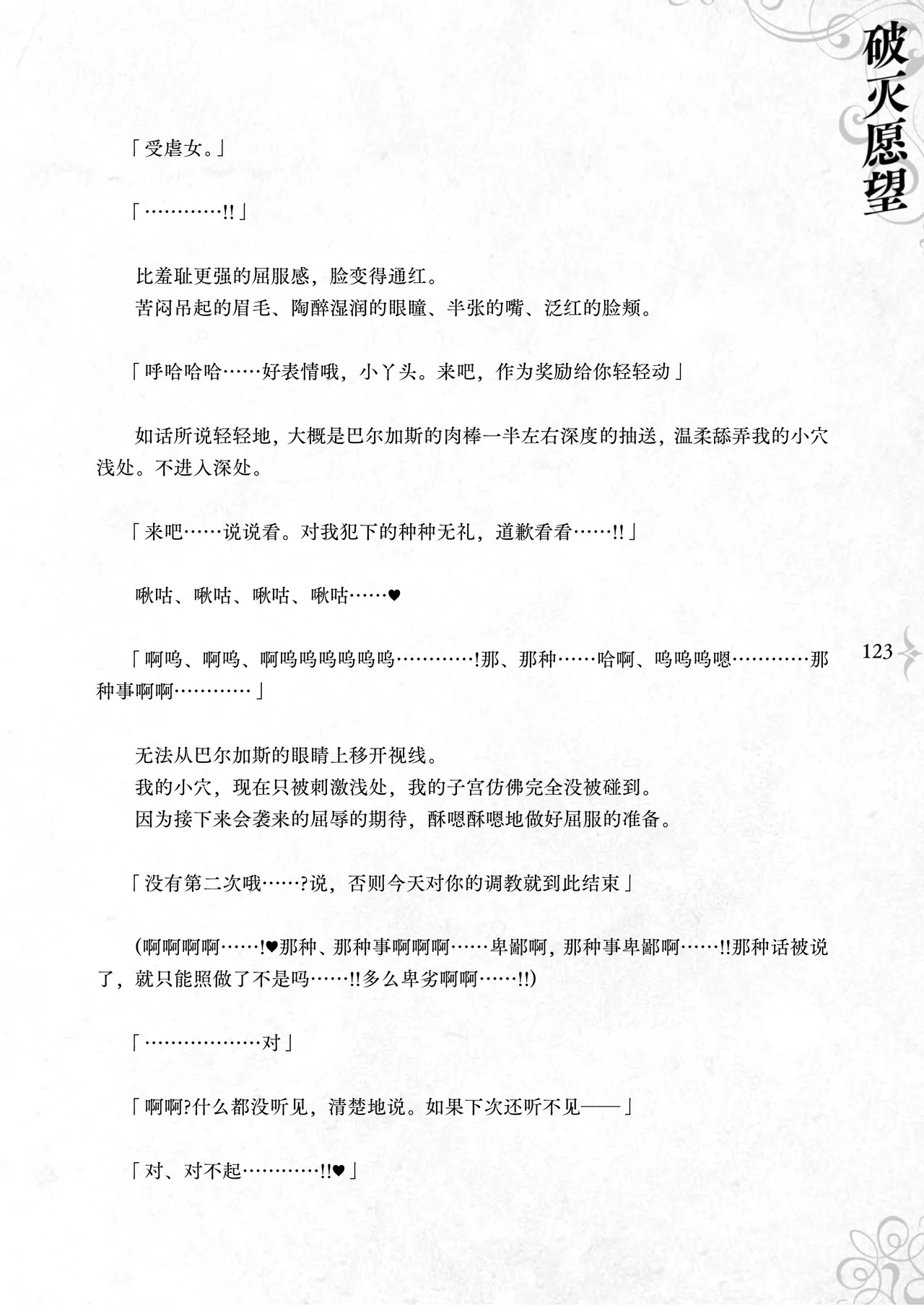 破灭愿望

「受虐女。」

「…………!!」

比羞耻更强的屈服感，脸变得通红。

苦闷吊起的眉毛、陶醉湿润的眼瞳、半张的嘴、泛红的脸颊。

「呼哈哈哈……好表情哦，小丫头。来吧，作为奖励给你轻轻动」

如话所说轻轻地，大概是巴尔加斯的肉棒一半左右深度的抽送，温柔舔弄我的小穴浅处。不进入深处。

「来吧……说说看。对我犯下的种种无礼，道歉看看……!!」

啾咕、啾咕、啾咕、啾咕……♥

「啊呜、啊呜、啊呜呜呜呜呜呜…………!那、那种……哈啊、呜呜呜嗯…………那种事啊啊…………」

123

无法从巴尔加斯的眼睛上移开视线。

我的小穴，现在只被刺激浅处，我的子宫仿佛完全没被碰到。

因为接下来会袭来的屈辱的期待，酥嗯酥嗯地做好屈服的准备。

「没有第二次哦……?说，否则今天对你的调教就到此结束」

(啊啊啊啊……!♥那种、那种事啊啊啊……卑鄙啊，那种事卑鄙啊……!!那种话被说了，就只能照做了不是吗……!!多么卑劣啊啊……!!)

「………………对」

「啊啊?什么都没听见，清楚地说。如果下次还听不见——」

「对、对不起…………!!♥」